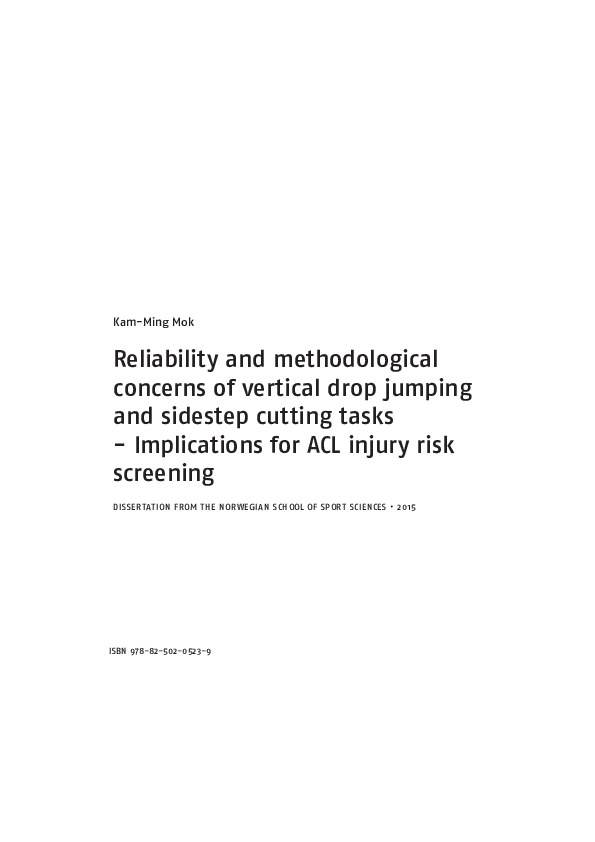 Kam-Ming Mok

Reliability and methodological concerns of vertical drop jumping and sidestep cutting tasks – Implications for ACL injury risk screening

DISSERTATION FROM THE NORWEGIAN SCHOOL OF SPORT SCIENCES • 2015

ISBN 978-82-502-0523-9